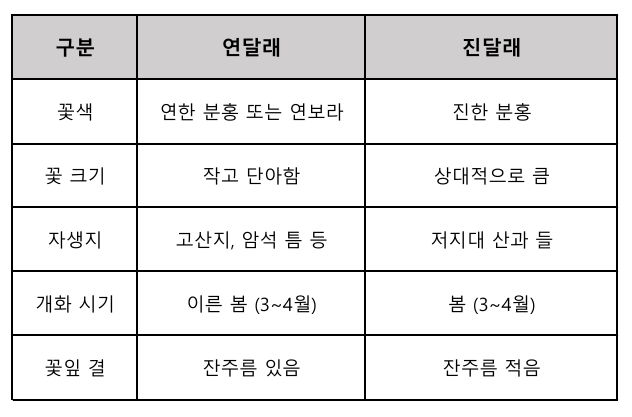 | 구분 | 연달래 | 진달래 |
|---|---|---|
| 꽃색 | 연한 분홍 또는 연보라 | 진한 분홍 |
| 꽃 크기 | 작고 단아함 | 상대적으로 큼 |
| 자생지 | 고산지, 암석 틈 등 | 저지대 산과 들 |
| 개화 시기 | 이른 봄 (3~4월) | 봄 (3~4월) |
| 꽃잎 결 | 잔주름 있음 | 잔주름 적음 |